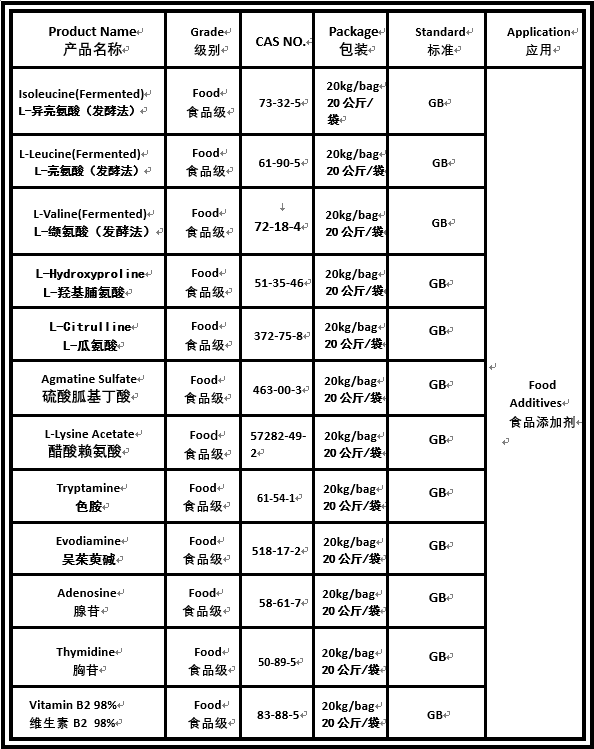 | Product Name 产品名称 | Grade 级别 | CAS NO. | Package 包装 | Standard 标准 | Application 应用 |
|---|---|---|---|---|---|
| Isoleucine(Fermented) L-异亮氨酸（发酵法） | Food 食品级 | 73-32-5 | 20kg/bag 20 公斤/袋 | GB | Food Additives 食品添加剂 |
| L-Leucine(Fermented) L-亮氨酸（发酵法） | Food 食品级 | 61-90-5 | 20kg/bag 20 公斤/袋 | GB | |
| L-Valine(Fermented) L-缬氨酸（发酵法） | Food 食品级 | 72-18-4 | 20kg/bag 20 公斤/袋 | GB | |
| L-Hydroxyproline L-羟基脯氨酸 | Food 食品级 | 51-35-46 | 20kg/bag 20 公斤/袋 | GB | |
| L-Citrulline L-瓜氨酸 | Food 食品级 | 372-75-8 | 20kg/bag 20 公斤/袋 | GB | |
| Agmatine Sulfate 硫酸胍基丁酸 | Food 食品级 | 463-00-3 | 20kg/bag 20 公斤/袋 | GB | |
| L-Lysine Acetate 醋酸赖氨酸 | Food 食品级 | 57282-49-2 | 20kg/bag 20 公斤/袋 | GB | |
| Tryptamine 色胺 | Food 食品级 | 61-54-1 | 20kg/bag 20 公斤/袋 | GB | |
| Evodiamine 吴茱萸碱 | Food 食品级 | 518-17-2 | 20kg/bag 20 公斤/袋 | GB | |
| Adenosine 腺苷 | Food 食品级 | 58-61-7 | 20kg/bag 20 公斤/袋 | GB | |
| Thymidine 胸苷 | Food 食品级 | 50-89-5 | 20kg/bag 20 公斤/袋 | GB | |
| Vitamin B2 98% 维生素 B2 98% | Food 食品级 | 83-88-5 | 20kg/bag 20 公斤/袋 | GB | |